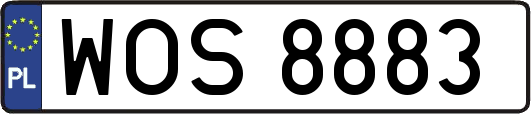 PL

WOS 8883